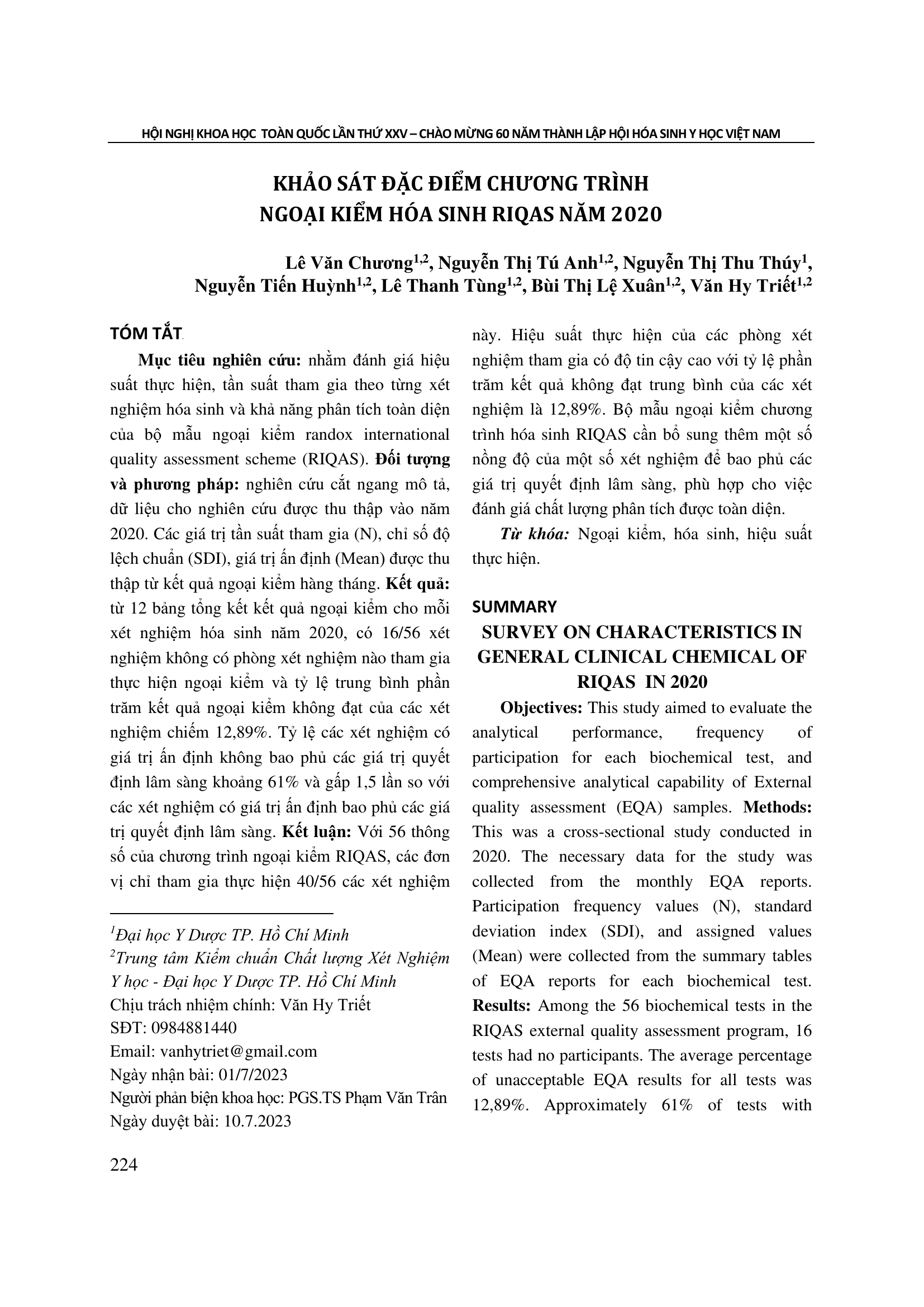 HỘI NGHỊ KHOA HỌC TOÀN QUỐC LẦN THỨ XXV – CHÀO MỪNG 60 NĂM THÀNH LẬP HỘI HÓA SINH Y HỌC VIỆT NAM

KHẢO SÁT ĐẶC ĐIỂM CHƯƠNG TRÌNH NGOẠI KIỂM HÓA SINH RIQAS NĂM 2020

Lê Văn Chương$^{1,2}$, Nguyễn Thị Tú Anh$^{1,2}$, Nguyễn Thị Thu Thúy$^{1}$, Nguyễn Tiến Huỳnh$^{1,2}$, Lê Thanh Tùng$^{1,2}$, Bùi Thị Lệ Xuân$^{1,2}$, Văn Hy Triết$^{1,2}$

TÓM TẮT

Mục tiêu nghiên cứu: nhằm đánh giá hiệu suất thực hiện, tần suất tham gia theo từng xét nghiệm hóa sinh và khả năng phân tích toàn diện của bộ mẫu ngoại kiểm randox international quality assessment scheme (RIQAS). Đối tượng và phương pháp: nghiên cứu cắt ngang mô tả, dữ liệu cho nghiên cứu được thu thập vào năm 2020. Các giá trị tần suất tham gia (N), chỉ số độ lệch chuẩn (SDI), giá trị ấn định (Mean) được thu thập từ kết quả ngoại kiểm hàng tháng. Kết quả: từ 12 bảng tổng kết kết quả ngoại kiểm cho mỗi xét nghiệm hóa sinh năm 2020, có 16/56 xét nghiệm không có phòng xét nghiệm nào tham gia thực hiện ngoại kiểm và tỷ lệ trung bình phần trăm kết quả ngoại kiểm không đạt của các xét nghiệm chiếm 12,89%. Tỷ lệ các xét nghiệm có giá trị ấn định không bao phủ các giá trị quyết định lâm sàng khoảng 61% và gấp 1,5 lần so với các xét nghiệm có giá trị ấn định bao phủ các giá trị quyết định lâm sàng. Kết luận: Với 56 thông số của chương trình ngoại kiểm RIQAS, các đơn vị chỉ tham gia thực hiện 40/56 các xét nghiệm

$^{1}$Đại học Y Dược TP. Hồ Chí Minh
$^{2}$Trung tâm Kiểm chuẩn Chất lượng Xét Nghiệm Y học - Đại học Y Dược TP. Hồ Chí Minh
Chịu trách nhiệm chính: Văn Hy Triết
SĐT: 0984881440
Email: vanhytriet@gmail.com
Ngày nhận bài: 01/7/2023
Người phản biện khoa học: PGS.TS Phạm Văn Trân
Ngày duyệt bài: 10.7.2023

này. Hiệu suất thực hiện của các phòng xét nghiệm tham gia có độ tin cậy cao với tỷ lệ phần trăm kết quả không đạt trung bình của các xét nghiệm là 12,89%. Bộ mẫu ngoại kiểm chương trình hóa sinh RIQAS cần bổ sung thêm một số nồng độ của một số xét nghiệm để bao phủ các giá trị quyết định lâm sàng, phù hợp cho việc đánh giá chất lượng phân tích được toàn diện.

Từ khóa: Ngoại kiểm, hóa sinh, hiệu suất thực hiện.

SUMMARY

SURVEY ON CHARACTERISTICS IN GENERAL CLINICAL CHEMICAL OF RIQAS IN 2020

Objectives: This study aimed to evaluate the analytical performance, frequency of participation for each biochemical test, and comprehensive analytical capability of External quality assessment (EQA) samples. Methods: This was a cross-sectional study conducted in 2020. The necessary data for the study was collected from the monthly EQA reports. Participation frequency values (N), standard deviation index (SDI), and assigned values (Mean) were collected from the summary tables of EQA reports for each biochemical test. Results: Among the 56 biochemical tests in the RIQAS external quality assessment program, 16 tests had no participants. The average percentage of unacceptable EQA results for all tests was 12,89%. Approximately 61% of tests with

224